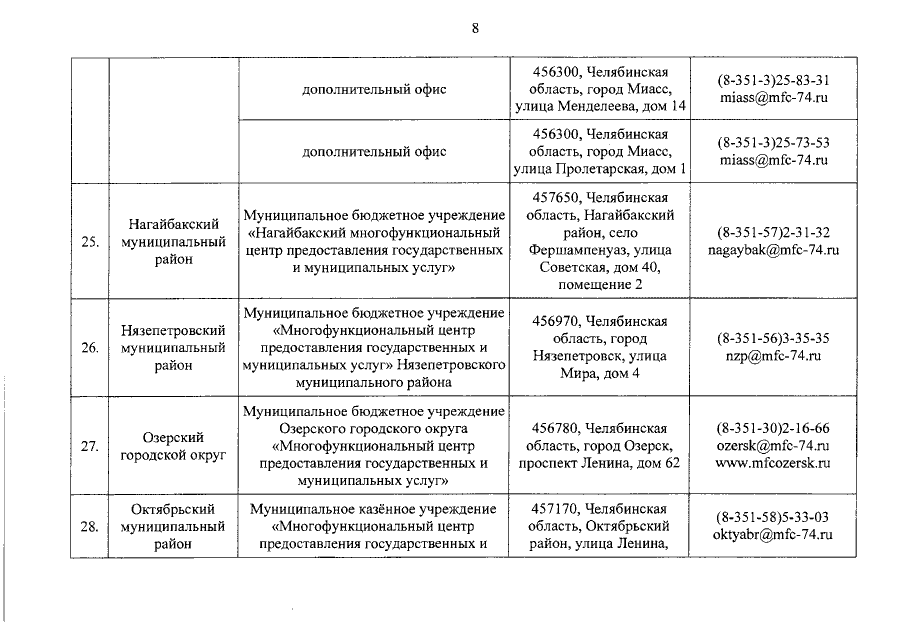 8

| | | | | |
|---|---|---|---|---|
| | | дополнительный офис | 456300, Челябинская область, город Миасс, улица Менделеева, дом 14 | (8-351-3)25-83-31 miass@mfc-74.ru |
| | | дополнительный офис | 456300, Челябинская область, город Миасс, улица Пролетарская, дом 1 | (8-351-3)25-73-53 miass@mfc-74.ru |
| 25. | Нагайбакский муниципальный район | Муниципальное бюджетное учреждение «Нагайбакский многофункциональный центр предоставления государственных и муниципальных услуг» | 457650, Челябинская область, Нагайбакский район, село Фершампенуаз, улица Советская, дом 40, помещение 2 | (8-351-57)2-31-32 nagaybak@mfc-74.ru |
| 26. | Нязепетровский муниципальный район | Муниципальное бюджетное учреждение «Многофункциональный центр предоставления государственных и муниципальных услуг» Нязепетровского муниципального района | 456970, Челябинская область, город Нязепетровск, улица Мира, дом 4 | (8-351-56)3-35-35 nzp@mfc-74.ru |
| 27. | Озерский городской округ | Муниципальное бюджетное учреждение Озерского городского округа «Многофункциональный центр предоставления государственных и муниципальных услуг» | 456780, Челябинская область, город Озерск, проспект Ленина, дом 62 | (8-351-30)2-16-66 ozersk@mfc-74.ru www.mfcozersk.ru |
| 28. | Октябрьский муниципальный район | Муниципальное казённое учреждение «Многофункциональный центр предоставления государственных и | 457170, Челябинская область, Октябрьский район, улица Ленина, | (8-351-58)5-33-03 oktyabr@mfc-74.ru |